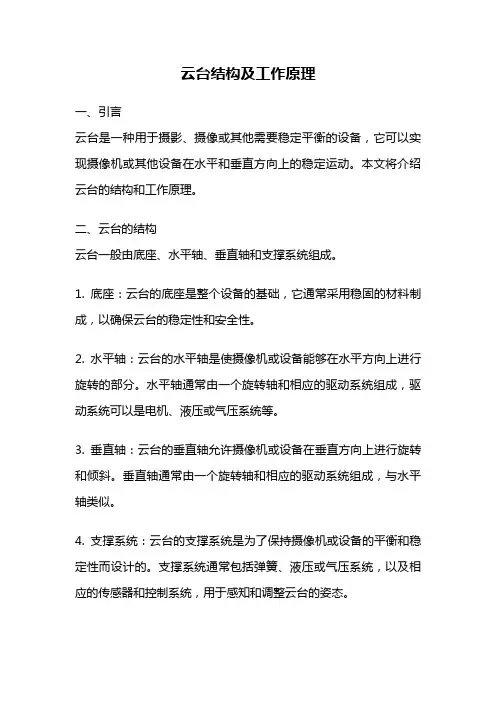 云台结构及工作原理

一、引言
云台是一种用于摄影、摄像或其他需要稳定平衡的设备，它可以实现摄像机或其他设备在水平和垂直方向上的稳定运动。本文将介绍云台的结构和工作原理。

二、云台的结构
云台一般由底座、水平轴、垂直轴和支撑系统组成。

1. 底座：云台的底座是整个设备的基础，它通常采用稳固的材料制成，以确保云台的稳定性和安全性。

2. 水平轴：云台的水平轴是使摄像机或设备能够在水平方向上进行旋转的部分。水平轴通常由一个旋转轴和相应的驱动系统组成，驱动系统可以是电机、液压或气压系统等。

3. 垂直轴：云台的垂直轴允许摄像机或设备在垂直方向上进行旋转和倾斜。垂直轴通常由一个旋转轴和相应的驱动系统组成，与水平轴类似。

4. 支撑系统：云台的支撑系统是为了保持摄像机或设备的平衡和稳定性而设计的。支撑系统通常包括弹簧、液压或气压系统，以及相应的传感器和控制系统，用于感知和调整云台的姿态。